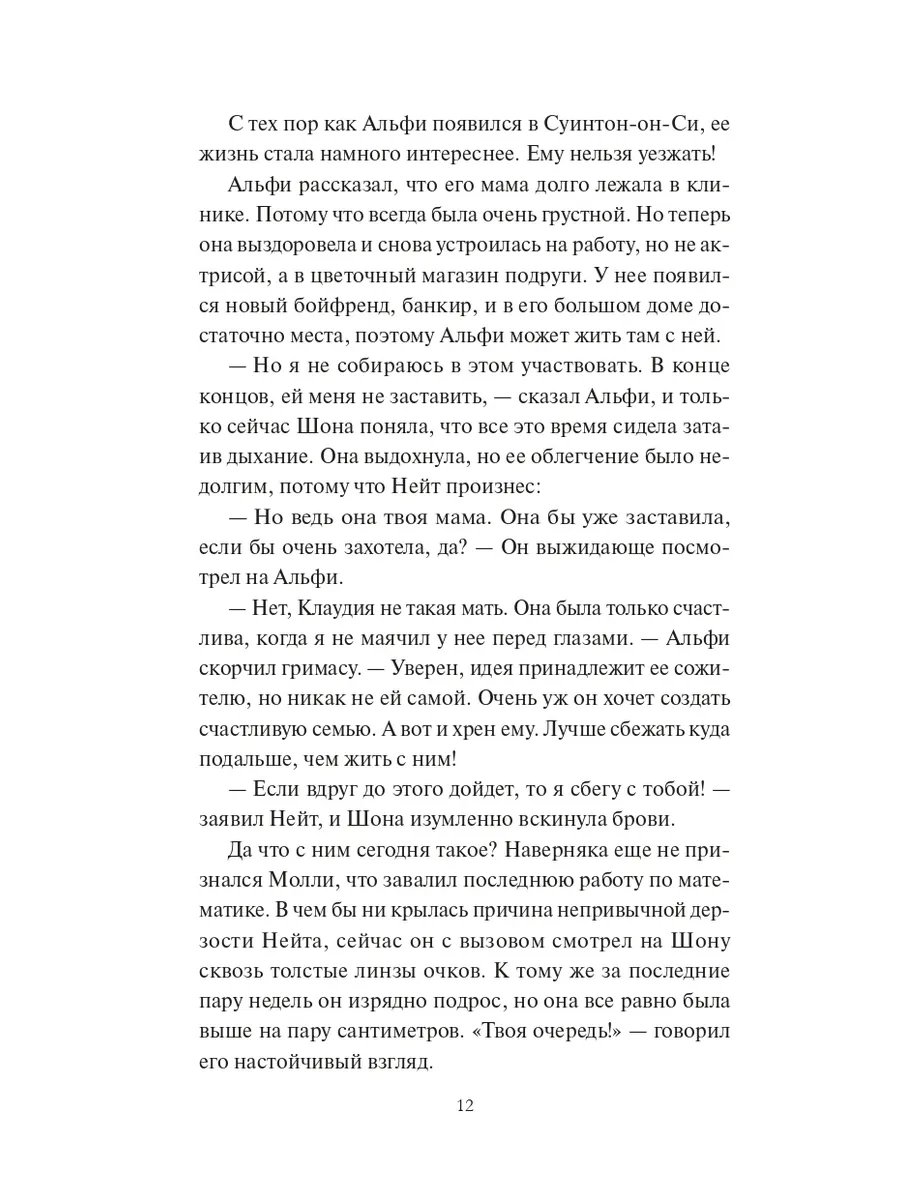 С тех пор как Альфи появился в Суинтон-он-Си, ее жизнь стала намного интереснее. Ему нельзя уезжать!

Альфи рассказал, что его мама долго лежала в клинике. Потому что всегда была очень грустной. Но теперь она выздоровела и снова устроилась на работу, но не актрисой, а в цветочный магазин подруги. У нее появился новый бойфренд, банкир, и в его большом доме достаточно места, поэтому Альфи может жить там с ней.

— Но я не собираюсь в этом участвовать. В конце концов, ей меня не заставить, — сказал Альфи, и только сейчас Шона поняла, что все это время сидела затаив дыхание. Она выдохнула, но ее облегчение было недолгим, потому что Нейт произнес:

— Но ведь она твоя мама. Она бы уже заставила, если бы очень захотела, да? — Он выжидающе посмотрел на Альфи.

— Нет, Клаудия не такая мать. Она была только счастлива, когда я не маячил у нее перед глазами. — Альфи скорчил гримасу. — Уверен, идея принадлежит ее сожителю, но никак не ей самой. Очень уж он хочет создать счастливую семью. А вот и хрен ему. Лучше сбежать куда подальше, чем жить с ним!

— Если вдруг до этого дойдет, то я сбегу с тобой! — заявил Нейт, и Шона изумленно вскинула брови.

Да что с ним сегодня такое? Наверняка еще не признался Молли, что завалил последнюю работу по математике. В чем бы ни крылась причина непривычной дерзости Нейта, сейчас он с вызовом смотрел на Шону сквозь толстые линзы очков. К тому же за последние пару недель он изрядно подрос, но она все равно была выше на пару сантиметров. «Твоя очередь!» — говорил его настойчивый взгляд.

12